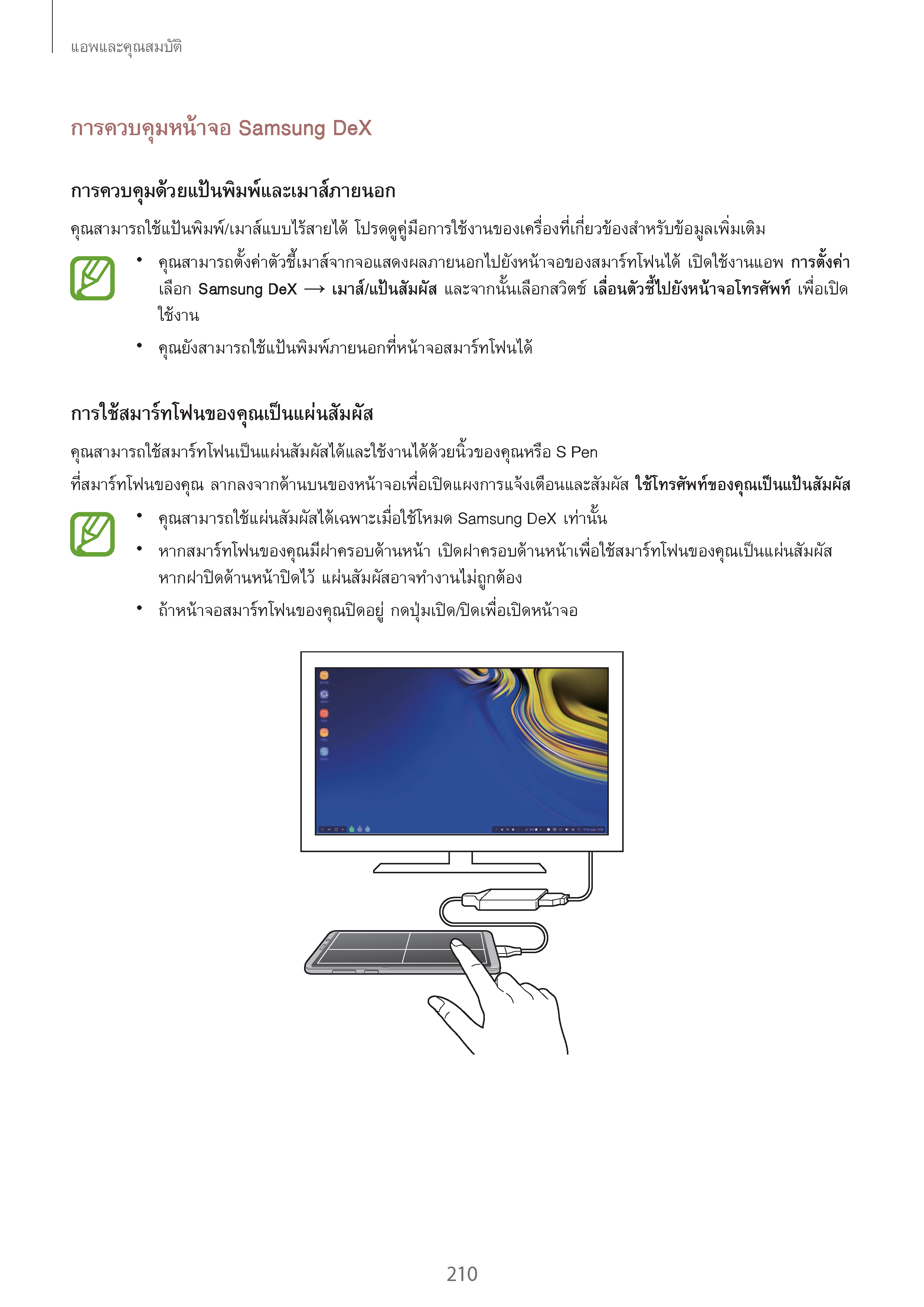 แอพและคุณสมบัติ

การควบคุมหน้าจอ Samsung DeX

การควบคุมด้วยแป้นพิมพ์และเมาส์ภายนอก

คุณสามารถใช้แป้นพิมพ์/เมาส์แบบไร้สายได้ โปรดดูคู่มือการใช้งานของเครื่องที่เกี่ยวข้องสำหรับข้อมูลเพิ่มเติม

• คุณสามารถตั้งค่าตัวชี้เมาส์จากจอแสดงผลภายนอกไปยังหน้าจอของสมาร์ทโฟนได้ เปิดใช้งานแอพ การตั้งค่า เลือก Samsung DeX → เมาส์/แป้นสัมผัส และจากนั้นเลือกสวิตช์ เลื่อนตัวชี้ไปยังหน้าจอโทรศัพท์ เพื่อเปิดใช้งาน

• คุณยังสามารถใช้แป้นพิมพ์ภายนอกที่หน้าจอสมาร์ทโฟนได้

การใช้สมาร์ทโฟนของคุณเป็นแผ่นสัมผัส

คุณสามารถใช้สมาร์ทโฟนเป็นแผ่นสัมผัสได้และใช้งานได้ด้วยนิ้วของคุณหรือ S Pen

ที่สมาร์ทโฟนของคุณ ลากลงจากด้านบนของหน้าจอเพื่อเปิดแผงการแจ้งเตือนและสัมผัส ใช้โทรศัพท์ของคุณเป็นแป้นสัมผัส

• คุณสามารถใช้แผ่นสัมผัสได้เฉพาะเมื่อใช้โหมด Samsung DeX เท่านั้น

• หากสมาร์ทโฟนของคุณมีฝาครอบด้านหน้า เปิดฝาครอบด้านหน้าเพื่อใช้สมาร์ทโฟนของคุณเป็นแผ่นสัมผัส หากฝาปิดด้านหน้าปิดไว้ แผ่นสัมผัสอาจทำงานไม่ถูกต้อง

• ถ้าหน้าจอสมาร์ทโฟนของคุณปิดอยู่ กดปุ่มเปิด/ปิดเพื่อเปิดหน้าจอ

210